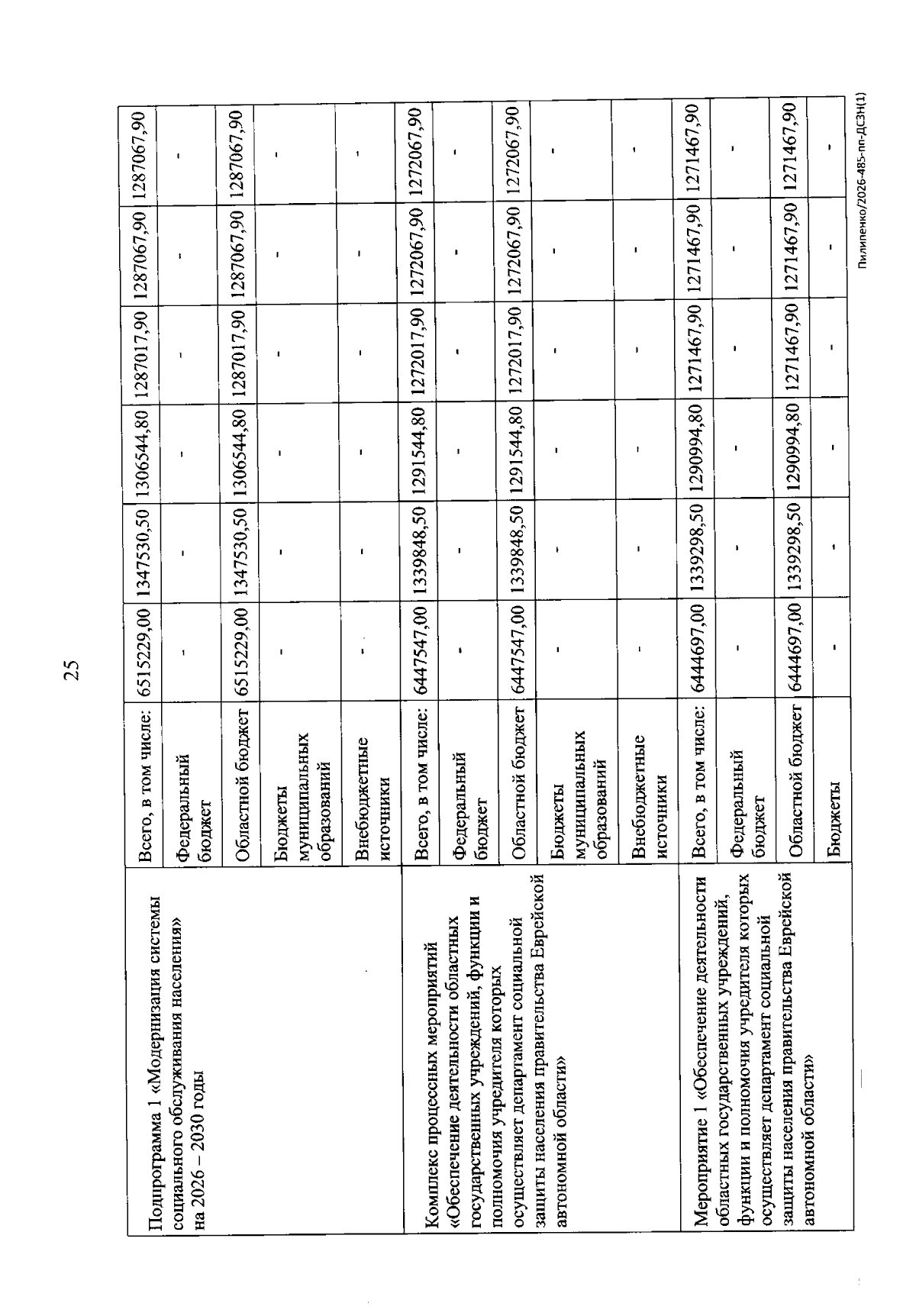 25

| Подпрограмма 1 «Модернизация системы социального обслуживания населения» на 2026 – 2030 годы | Всего, в том числе: | 6515229,00 | 1347530,50 | 1306544,80 | 1287017,90 | 1287067,90 | 1287067,90 |
|---|---|---|---|---|---|---|---|
| | Федеральный бюджет | - | - | - | - | - | - |
| | Областной бюджет | 6515229,00 | 1347530,50 | 1306544,80 | 1287017,90 | 1287067,90 | 1287067,90 |
| | Бюджеты муниципальных образований | - | - | - | - | - | - |
| | Внебюджетные источники | - | - | - | - | - | - |
| Комплекс процессных мероприятий «Обеспечение деятельности областных государственных учреждений, функции и полномочия учредителя которых осуществляет департамент социальной защиты населения правительства Еврейской автономной области» | Всего, в том числе: | 6447547,00 | 1339848,50 | 1291544,80 | 1272017,90 | 1272067,90 | 1272067,90 |
| | Федеральный бюджет | - | - | - | - | - | - |
| | Областной бюджет | 6447547,00 | 1339848,50 | 1291544,80 | 1272017,90 | 1272067,90 | 1272067,90 |
| | Бюджеты муниципальных образований | - | - | - | - | - | - |
| | Внебюджетные источники | - | - | - | - | - | - |
| Мероприятие 1 «Обеспечение деятельности областных государственных учреждений, функции и полномочия учредителя которых осуществляет департамент социальной защиты населения правительства Еврейской автономной области» | Всего, в том числе: | 6444697,00 | 1339298,50 | 1290994,80 | 1271467,90 | 1271467,90 | 1271467,90 |
| | Федеральный бюджет | - | - | - | - | - | - |
| | Областной бюджет | 6444697,00 | 1339298,50 | 1290994,80 | 1271467,90 | 1271467,90 | 1271467,90 |
| | Бюджеты | - | - | - | - | - | - |

Пилипенко/2026-485-пп-ДСЗН(1)